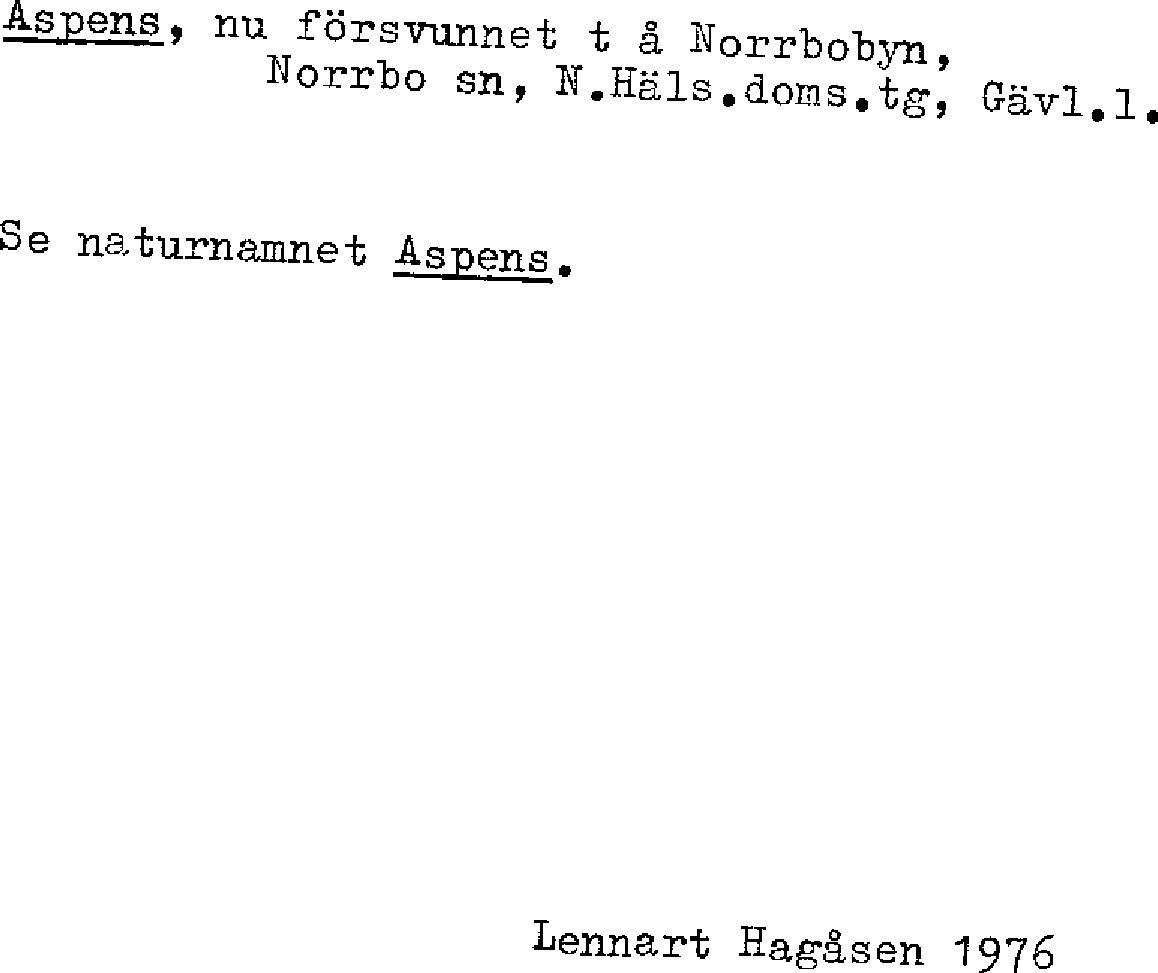 Aspens, nu försvunnet t å Norrbobyn,
Norrbo sn, N.Häls.doms.tg, Gävl.l.

Se naturnamnet Aspens.

Lennart Hagåsen 1976